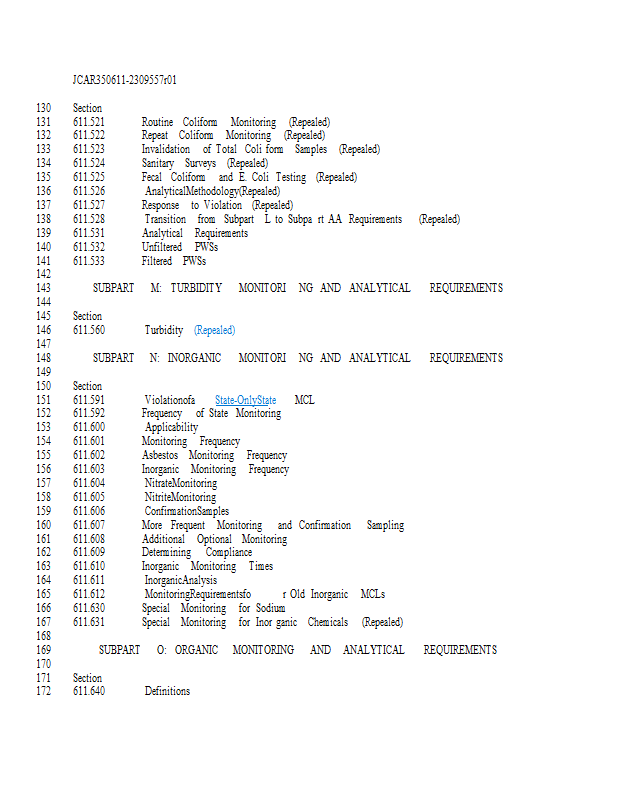 JCAR350611-2309557r01

130 Section
131 611.521 Routine Coliform Monitoring (Repealed)
132 611.522 Repeat Coliform Monitoring (Repealed)
133 611.523 Invalidation of Total Coli form Samples (Repealed)
134 611.524 Sanitary Surveys (Repealed)
135 611.525 Fecal Coliform and E. Coli Testing (Repealed)
136 611.526 AnalyticalMethodology(Repealed)
137 611.527 Response to Violation (Repealed)
138 611.528 Transition from Subpart L to Subpa rt AA Requirements (Repealed)
139 611.531 Analytical Requirements
140 611.532 Unfiltered PWSs
141 611.533 Filtered PWSs
142
143 SUBPART M: TURBIDITY MONITORI NG AND ANALYTICAL REQUIREMENTS
144
145 Section
146 611.560 Turbidity (Repealed)
147
148 SUBPART N: INORGANIC MONITORI NG AND ANALYTICAL REQUIREMENTS
149
150 Section
151 611.591 Violationofa State-OnlyState MCL
152 611.592 Frequency of State Monitoring
153 611.600 Applicability
154 611.601 Monitoring Frequency
155 611.602 Asbestos Monitoring Frequency
156 611.603 Inorganic Monitoring Frequency
157 611.604 NitrateMonitoring
158 611.605 NitriteMonitoring
159 611.606 ConfirmationSamples
160 611.607 More Frequent Monitoring and Confirmation Sampling
161 611.608 Additional Optional Monitoring
162 611.609 Determining Compliance
163 611.610 Inorganic Monitoring Times
164 611.611 InorganicAnalysis
165 611.612 MonitoringRequirementsfo r Old Inorganic MCLs
166 611.630 Special Monitoring for Sodium
167 611.631 Special Monitoring for Inor ganic Chemicals (Repealed)
168
169 SUBPART O: ORGANIC MONITORING AND ANALYTICAL REQUIREMENTS
170
171 Section
172 611.640 Definitions